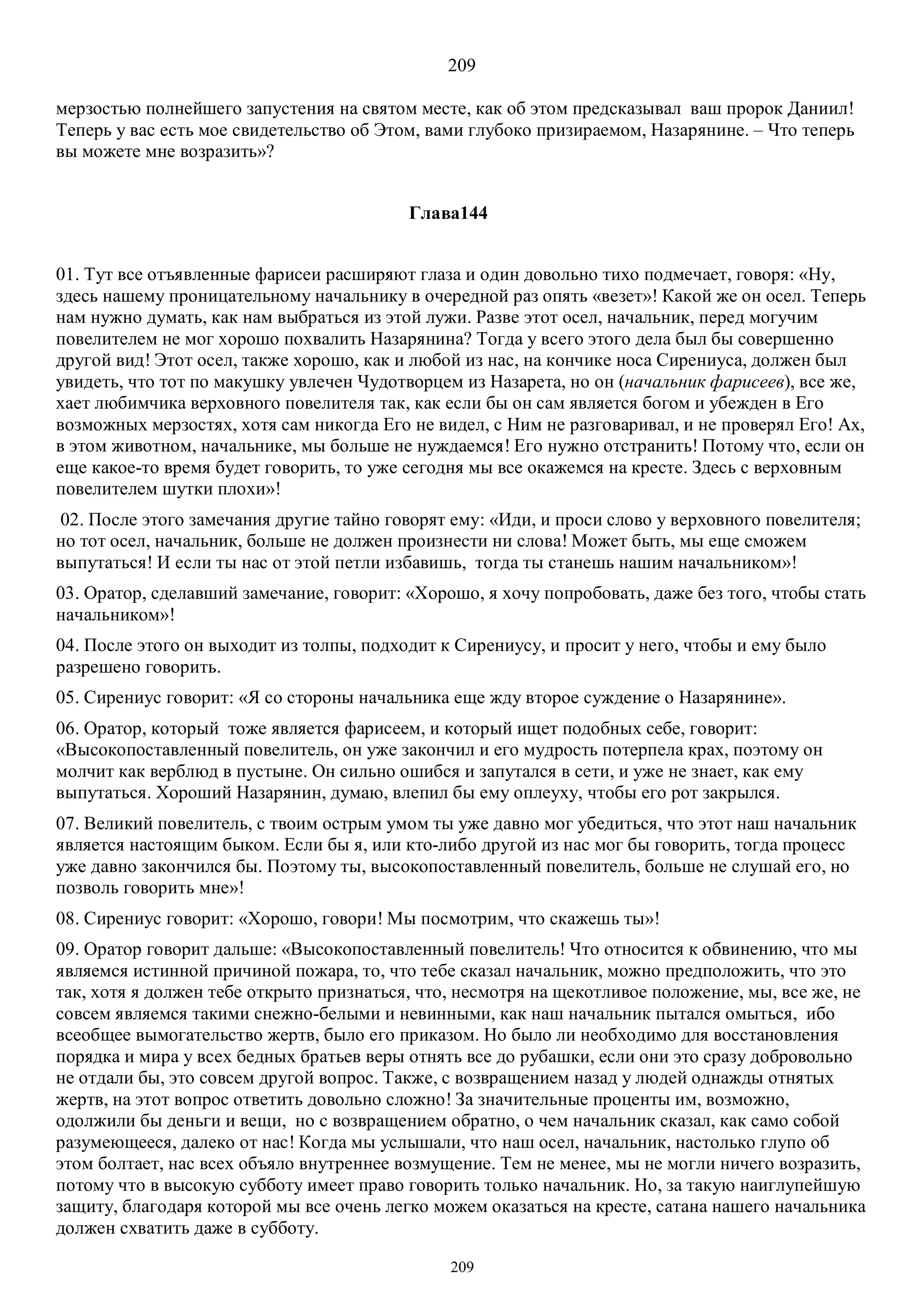 209

мерзостью полнейшего запустения на святом месте, как об этом предсказывал ваш пророк Даниил! Теперь у вас есть мое свидетельство об Этом, вами глубоко призираемом, Назарянине. – Что теперь вы можете мне возразить»?

Глава144

01. Тут все отъявленные фарисеи расширяют глаза и один довольно тихо подмечает, говоря: «Ну, здесь нашему проницательному начальнику в очередной раз опять «везет»! Какой же он осел. Теперь нам нужно думать, как нам выбраться из этой лужи. Разве этот осел, начальник, перед могучим повелителем не мог хорошо похвалить Назарянина? Тогда у всего этого дела был бы совершенно другой вид! Этот осел, также хорошо, как и любой из нас, на кончике носа Сирениуса, должен был увидеть, что тот по макушку увлечен Чудотворцем из Назарета, но он (начальник фарисеев), все же, хает любимчика верховного повелителя так, как если бы он сам является богом и убежден в Его возможных мерзостях, хотя сам никогда Его не видел, с Ним не разговаривал, и не проверял Его! Ах, в этом животном, начальнике, мы больше не нуждаемся! Его нужно отстранить! Потому что, если он еще какое-то время будет говорить, то уже сегодня мы все окажемся на кресте. Здесь с верховным повелителем шутки плохи»!

02. После этого замечания другие тайно говорят ему: «Иди, и проси слово у верховного повелителя; но тот осел, начальник, больше не должен произнести ни слова! Может быть, мы еще сможем выпутаться! И если ты нас от этой петли избавишь, тогда ты станешь нашим начальником»!

03. Оратор, сделавший замечание, говорит: «Хорошо, я хочу попробовать, даже без того, чтобы стать начальником»!

04. После этого он выходит из толпы, подходит к Сирениусу, и просит у него, чтобы и ему было разрешено говорить.

05. Сирениус говорит: «Я со стороны начальника еще жду второе суждение о Назарянине».

06. Оратор, который тоже является фарисеем, и который ищет подобных себе, говорит: «Высокопоставленный повелитель, он уже закончил и его мудрость потерпела крах, поэтому он молчит как верблюд в пустыне. Он сильно ошибся и запутался в сети, и уже не знает, как ему выпутаться. Хороший Назарянин, думаю, влепил бы ему оплеуху, чтобы его рот закрылся.

07. Великий повелитель, с твоим острым умом ты уже давно мог убедиться, что этот наш начальник является настоящим быком. Если бы я, или кто-либо другой из нас мог бы говорить, тогда процесс уже давно закончился бы. Поэтому ты, высокопоставленный повелитель, больше не слушай его, но позволь говорить мне»!

08. Сирениус говорит: «Хорошо, говори! Мы посмотрим, что скажешь ты»!

09. Оратор говорит дальше: «Высокопоставленный повелитель! Что относится к обвинению, что мы являемся истинной причиной пожара, то, что тебе сказал начальник, можно предположить, что это так, хотя я должен тебе открыто признаться, что, несмотря на щекотливое положение, мы, все же, не совсем являемся такими снежно-белыми и невинными, как наш начальник пытался омыться, ибо всеобщее вымогательство жертв, было его приказом. Но было ли необходимо для восстановления порядка и мира у всех бедных братьев веры отнять все до рубашки, если они это сразу добровольно не отдали бы, это совсем другой вопрос. Также, с возвращением назад у людей однажды отнятых жертв, на этот вопрос ответить довольно сложно! За значительные проценты им, возможно, одолжили бы деньги и вещи, но с возвращением обратно, о чем начальник сказал, как само собой разумеющееся, далеко от нас! Когда мы услышали, что наш осел, начальник, настолько глупо об этом болтает, нас всех объяло внутреннее возмущение. Тем не менее, мы не могли ничего возразить, потому что в высокую субботу имеет право говорить только начальник. Но, за такую наиглупейшую защиту, благодаря которой мы все очень легко можем оказаться на кресте, сатана нашего начальника должен схватить даже в субботу.

209